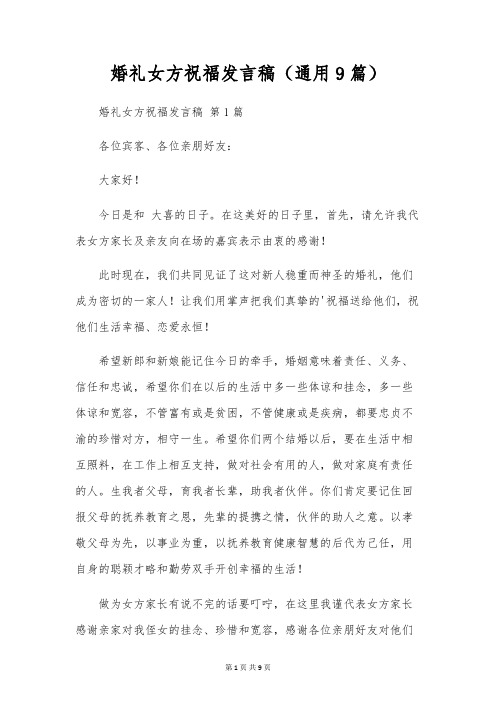 婚礼女方祝福发言稿（通用9篇）

婚礼女方祝福发言稿 第1篇

各位宾客、各位亲朋好友：

大家好！

今日是和 大喜的日子。在这美好的日子里，首先，请允许我代表女方家长及亲友向在场的嘉宾表示由衷的感谢！

此时现在，我们共同见证了这对新人稳重而神圣的婚礼，他们成为密切的一家人！让我们用掌声把我们真挚的'祝福送给他们，祝他们生活幸福、恋爱永恒！

希望新郎和新娘能记住今日的牵手，婚姻意味着责任、义务、信任和忠诚，希望你们在以后的生活中多一些体谅和挂念，多一些体谅和宽容，不管富有或是贫困，不管健康或是疾病，都要忠贞不渝的珍惜对方，相守一生。希望你们两个结婚以后，要在生活中相互照料，在工作上相互支持，做对社会有用的人，做对家庭有责任的人。生我者父母，育我者长辈，助我者伙伴。你们肯定要记住回报父母的抚养教育之恩，先辈的提携之情，伙伴的助人之意。以孝敬父母为先，以事业为重，以抚养教育健康智慧的后代为己任，用自身的聪颖才略和勤劳双手开创幸福的生活！

做为女方家长有说不完的话要叮咛，在这里我谨代表女方家长感谢亲家对我侄女的挂念、珍惜和宽容，感谢各位亲朋好友对他们

第1页 共9页